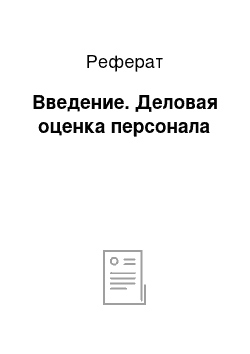 Реферат

Введение. Деловая оценка персонала